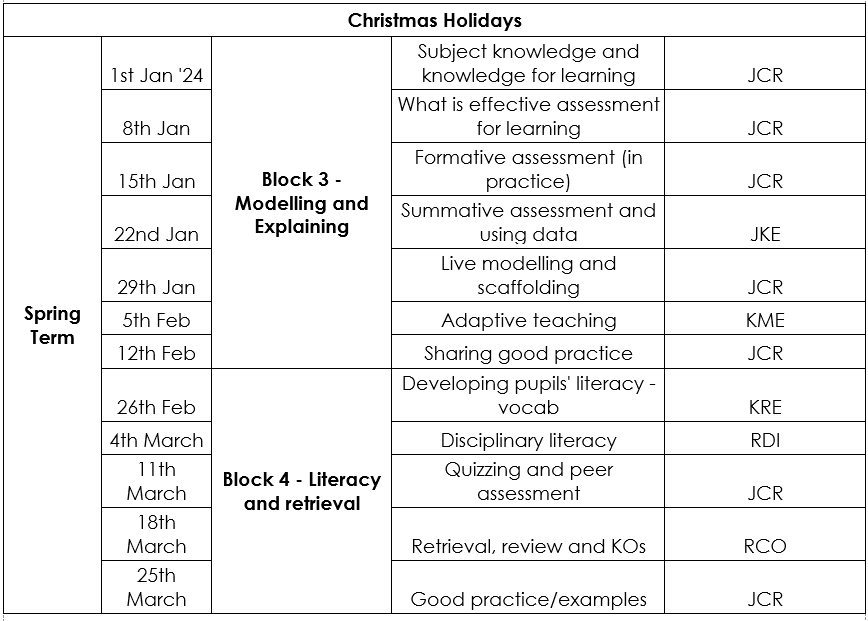 | Christmas Holidays | | | | |
|---|---|---|---|---|
| Spring Term | 1st Jan '24 | Block 3 - Modelling and Explaining | Subject knowledge and knowledge for learning | JCR |
| | 8th Jan | | What is effective assessment for learning | JCR |
| | 15th Jan | | Formative assessment (in practice) | JCR |
| | 22nd Jan | | Summative assessment and using data | JKE |
| | 29th Jan | | Live modelling and scaffolding | JCR |
| | 5th Feb | | Adaptive teaching | KME |
| | 12th Feb | | Sharing good practice | JCR |
| | 26th Feb | Block 4 - Literacy and retrieval | Developing pupils' literacy - vocab | KRE |
| | 4th March | | Disciplinary literacy | RDI |
| | 11th March | | Quizzing and peer assessment | JCR |
| | 18th March | | Retrieval, review and KOs | RCO |
| | 25th March | | Good practice/examples | JCR |